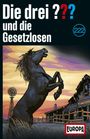 Die drei ???
und die Gesetzlosen

222

EUROPA